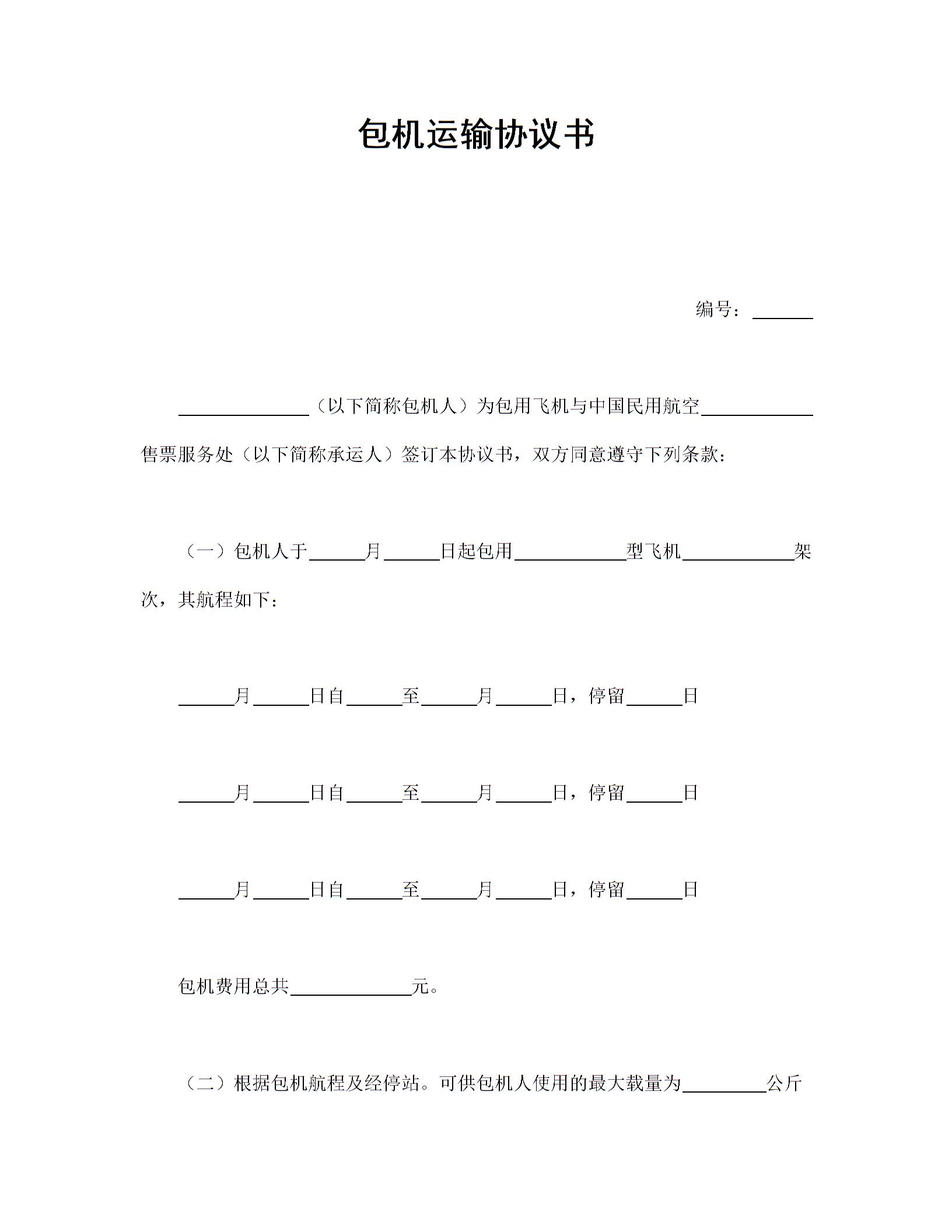 包机运输协议书

编号：______

______________（以下简称包机人）为包用飞机与中国民用航空____________售票服务处（以下简称承运人）签订本协议书，双方同意遵守下列条款：

（一）包机人于______月______日起包用____________型飞机____________架次，其航程如下：

______月______日自______至______月______日，停留______日

______月______日自______至______月______日，停留______日

______月______日自______至______月______日，停留______日

包机费用总共_____________元。

（二）根据包机航程及经停站。可供包机人使用的最大载量为_________公斤